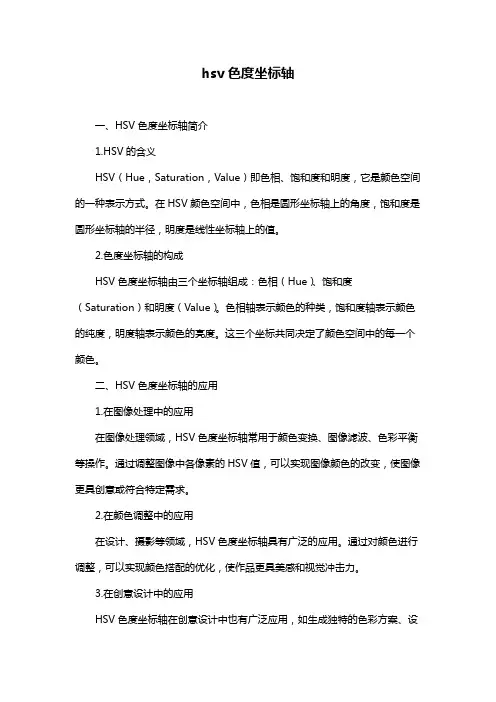 hsv 色度坐标轴

一、HSV 色度坐标轴简介

1.HSV 的含义

HSV（Hue，Saturation，Value）即色相、饱和度和明度，它是颜色空间的一种表示方式。在 HSV 颜色空间中，色相是圆形坐标轴上的角度，饱和度是圆形坐标轴的半径，明度是线性坐标轴上的值。

2.色度坐标轴的构成

HSV 色度坐标轴由三个坐标轴组成：色相（Hue）、饱和度（Saturation）和明度（Value）。色相轴表示颜色的种类，饱和度轴表示颜色的纯度，明度轴表示颜色的亮度。这三个坐标共同决定了颜色空间中的每一个颜色。

二、HSV 色度坐标轴的应用

1.在图像处理中的应用

在图像处理领域，HSV 色度坐标轴常用于颜色变换、图像滤波、色彩平衡等操作。通过调整图像中各像素的 HSV 值，可以实现图像颜色的改变，使图像更具创意或符合特定需求。

2.在颜色调整中的应用

在设计、摄影等领域，HSV 色度坐标轴具有广泛的应用。通过对颜色进行调整，可以实现颜色搭配的优化，使作品更具美感和视觉冲击力。

3.在创意设计中的应用

HSV 色度坐标轴在创意设计中也有广泛应用，如生成独特的色彩方案、设